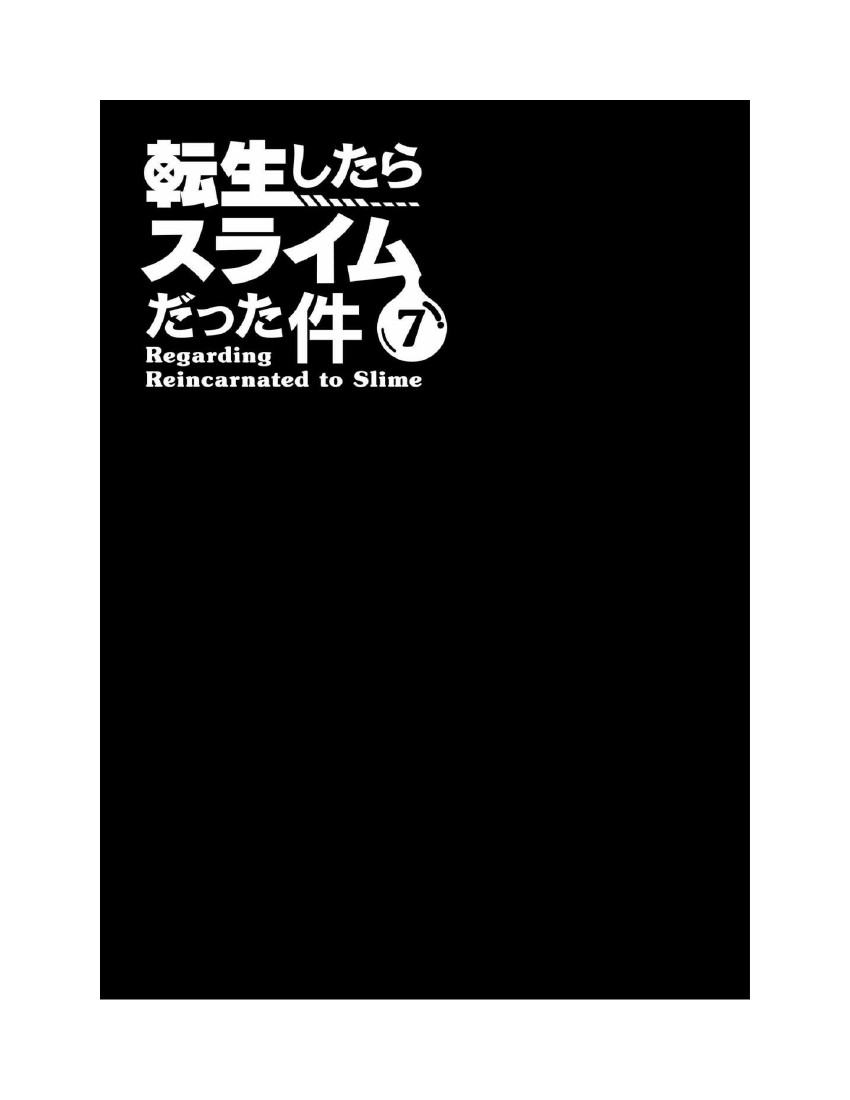 転生したら
スライム
だった件 7
Regarding
Reincarnated to Slime